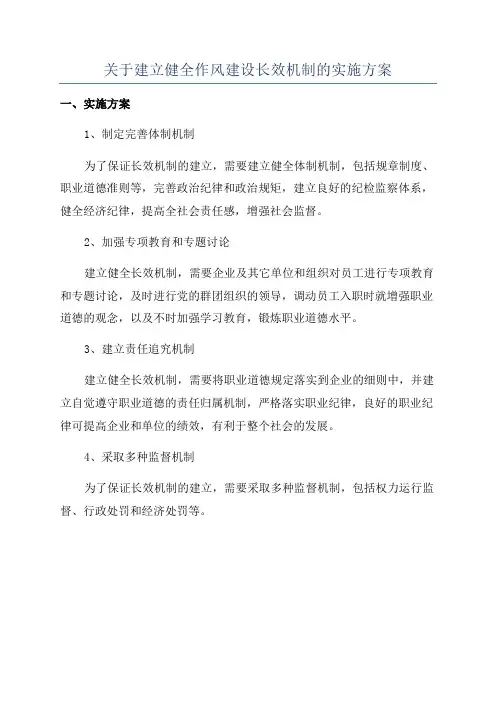 关于建立健全作风建设长效机制的实施方案

一、实施方案

1、制定完善体制机制

为了保证长效机制的建立，需要建立健全体制机制，包括规章制度、职业道德准则等，完善政治纪律和政治规矩，建立良好的纪检监察体系，健全经济纪律，提高全社会责任感，增强社会监督。

2、加强专项教育和专题讨论

建立健全长效机制，需要企业及其它单位和组织对员工进行专项教育和专题讨论，及时进行党的群团组织的领导，调动员工入职时就增强职业道德的观念，以及不时加强学习教育，锻炼职业道德水平。

3、建立责任追究机制

建立健全长效机制，需要将职业道德规定落实到企业的细则中，并建立自觉遵守职业道德的责任归属机制，严格落实职业纪律，良好的职业纪律可提高企业和单位的绩效，有利于整个社会的发展。

4、采取多种监督机制

为了保证长效机制的建立，需要采取多种监督机制，包括权力运行监督、行政处罚和经济处罚等。